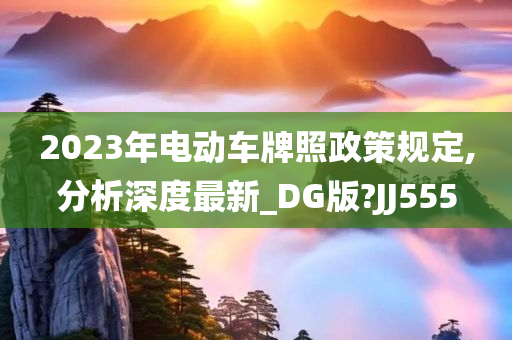 2023年电动车牌照政策规定,分析深度最新_DG版?JJ555